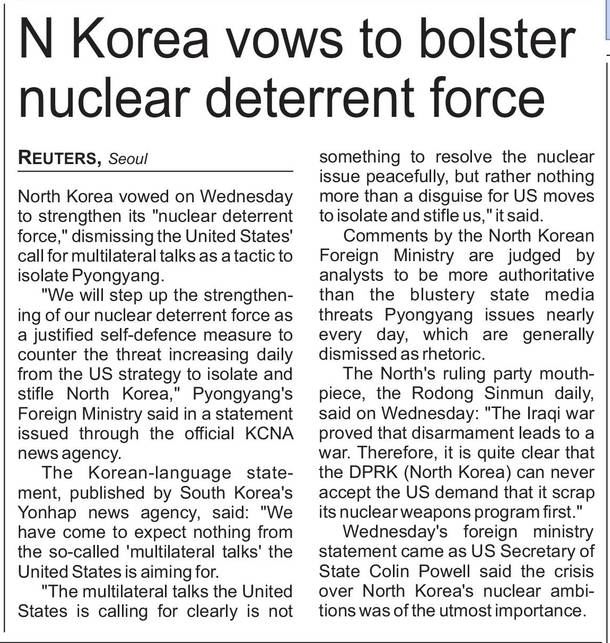 N Korea vows to bolster nuclear deterrent force

REUTERS, Seoul

North Korea vowed on Wednesday to strengthen its "nuclear deterrent force," dismissing the United States' call for multilateral talks as a tactic to isolate Pyongyang.

"We will step up the strengthening of our nuclear deterrent force as a justified self-defence measure to counter the threat increasing daily from the US strategy to isolate and stifle North Korea," Pyongyang's Foreign Ministry said in a statement issued through the official KCNA news agency.

The Korean-language statement, published by South Korea's Yonhap news agency, said: "We have come to expect nothing from the so-called 'multilateral talks' the United States is aiming for.

"The multilateral talks the United States is calling for clearly is not something to resolve the nuclear issue peacefully, but rather nothing more than a disguise for US moves to isolate and stifle us," it said.

Comments by the North Korean Foreign Ministry are judged by analysts to be more authoritative than the blustery state media threats Pyongyang issues nearly every day, which are generally dismissed as rhetoric.

The North's ruling party mouthpiece, the Rodong Sinmun daily, said on Wednesday: "The Iraqi war proved that disarmament leads to a war. Therefore, it is quite clear that the DPRK (North Korea) can never accept the US demand that it scrap its nuclear weapons program first."

Wednesday's foreign ministry statement came as US Secretary of State Colin Powell said the crisis over North Korea's nuclear ambitions was of the utmost importance.